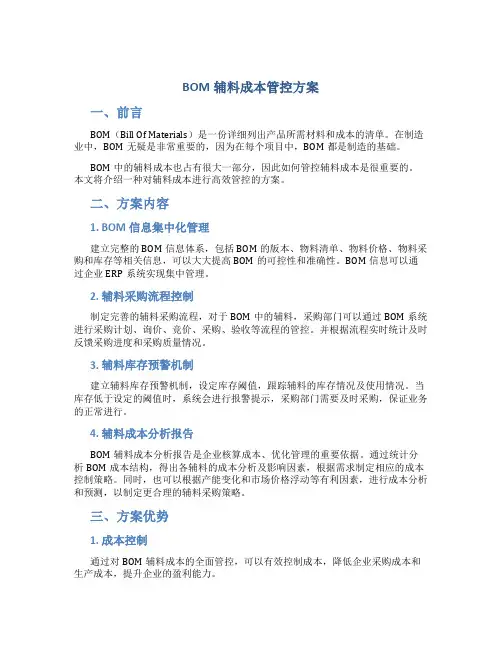 BOM 辅料成本管控方案

一、前言

BOM（Bill Of Materials）是一份详细列出产品所需材料和成本的清单。在制造业中，BOM 无疑是非常重要的，因为在每个项目中，BOM 都是制造的基础。

BOM 中的辅料成本也占有很大一部分，因此如何管控辅料成本是很重要的。本文将介绍一种对辅料成本进行高效管控的方案。

二、方案内容

1. BOM 信息集中化管理

建立完整的 BOM 信息体系，包括 BOM 的版本、物料清单、物料价格、物料采购和库存等相关信息，可以大大提高 BOM 的可控性和准确性。BOM 信息可以通过企业 ERP 系统实现集中管理。

2. 辅料采购流程控制

制定完善的辅料采购流程，对于 BOM 中的辅料，采购部门可以通过 BOM 系统进行采购计划、询价、竞价、采购、验收等流程的管控。并根据流程实时统计及时反馈采购进度和采购质量情况。

3. 辅料库存预警机制

建立辅料库存预警机制，设定库存阈值，跟踪辅料的库存情况及使用情况。当库存低于设定的阈值时，系统会进行报警提示，采购部门需要及时采购，保证业务的正常进行。

4. 辅料成本分析报告

BOM 辅料成本分析报告是企业核算成本、优化管理的重要依据。通过统计分析 BOM 成本结构，得出各辅料的成本分析及影响因素，根据需求制定相应的成本控制策略。同时，也可以根据产能变化和市场价格浮动等有利因素，进行成本分析和预测，以制定更合理的辅料采购策略。

三、方案优势

1. 成本控制

通过对 BOM 辅料成本的全面管控，可以有效控制成本，降低企业采购成本和生产成本，提升企业的盈利能力。